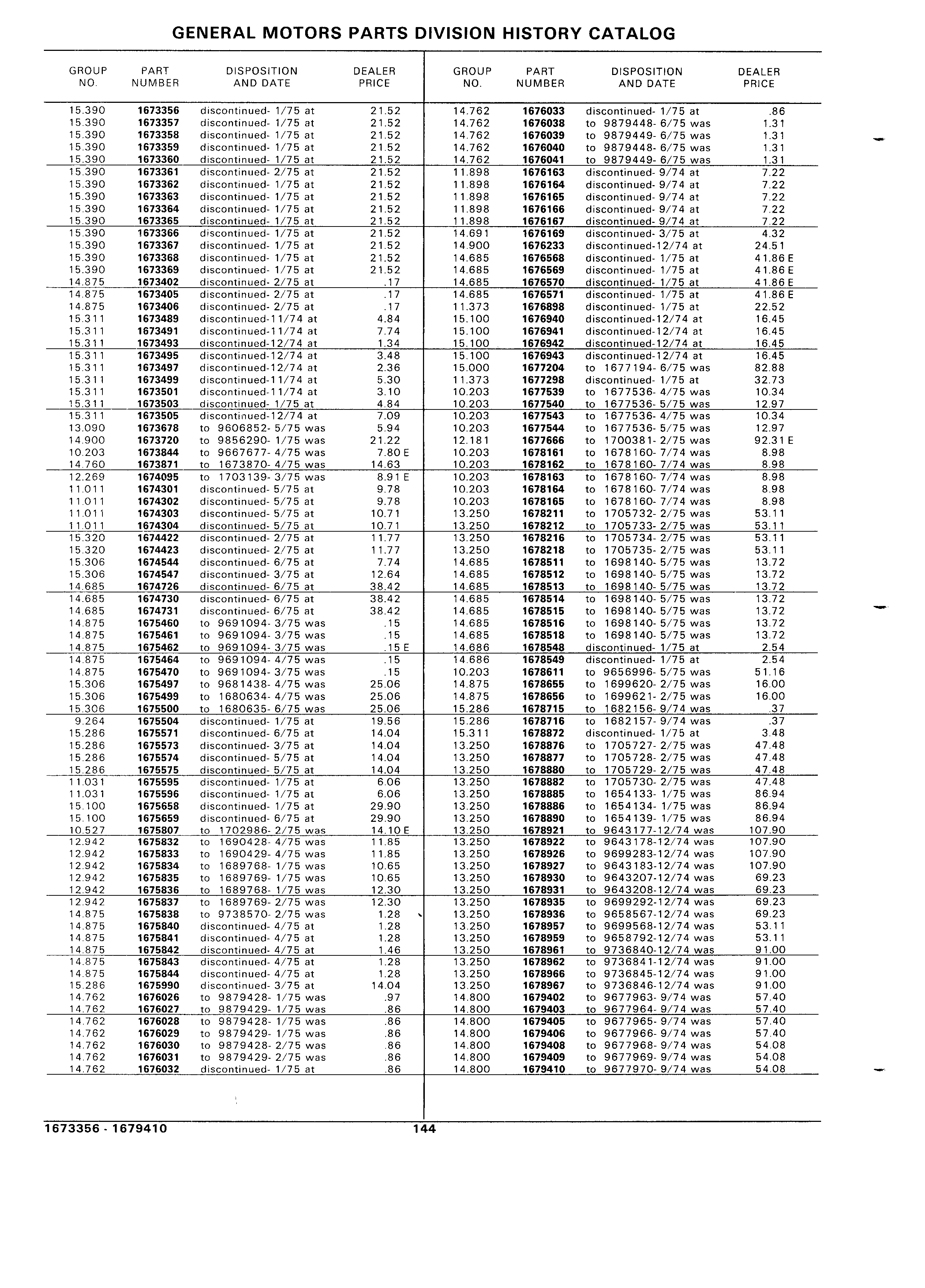 GENERAL MOTORS PARTS DIVISION HISTORY CATALOG

| GROUP NO. | PART NUMBER | DISPOSITION AND DATE | DEALER PRICE |
|---|---|---|---|
| 15.390 | 1673356 | discontinued- 1/75 at | 21.52 |
| 15.390 | 1673357 | discontinued- 1/75 at | 21.52 |
| 15.390 | 1673358 | discontinued- 1/75 at | 21.52 |
| 15.390 | 1673359 | discontinued- 1/75 at | 21.52 |
| 15.390 | 1673360 | discontinued- 1/75 at | 21.52 |
| 15.390 | 1673361 | discontinued- 2/75 at | 21.52 |
| 15.390 | 1673362 | discontinued- 1/75 at | 21.52 |
| 15.390 | 1673363 | discontinued- 1/75 at | 21.52 |
| 15.390 | 1673364 | discontinued- 1/75 at | 21.52 |
| 15.390 | 1673365 | discontinued- 1/75 at | 21.52 |
| 15.390 | 1673366 | discontinued- 1/75 at | 21.52 |
| 15.390 | 1673367 | discontinued- 1/75 at | 21.52 |
| 15.390 | 1673368 | discontinued- 1/75 at | 21.52 |
| 15.390 | 1673369 | discontinued- 1/75 at | 21.52 |
| 14.875 | 1673402 | discontinued- 2/75 at | .17 |
| 14.875 | 1673405 | discontinued- 2/75 at | .17 |
| 14.875 | 1673406 | discontinued- 2/75 at | .17 |
| 15.311 | 1673489 | discontinued-11/74 at | 4.84 |
| 15.311 | 1673491 | discontinued-11/74 at | 7.74 |
| 15.311 | 1673493 | discontinued-12/74 at | 1.34 |
| 15.311 | 1673495 | discontinued-12/74 at | 3.48 |
| 15.311 | 1673497 | discontinued-12/74 at | 2.36 |
| 15.311 | 1673499 | discontinued-11/74 at | 5.30 |
| 15.311 | 1673501 | discontinued-11/74 at | 3.10 |
| 15.311 | 1673503 | discontinued- 1/75 at | 4.84 |
| 15.311 | 1673505 | discontinued-12/74 at | 7.09 |
| 13.090 | 1673678 | to 9606852- 5/75 was | 5.94 |
| 14.900 | 1673720 | to 9856290- 1/75 was | 21.22 |
| 10.203 | 1673844 | to 9667677- 4/75 was | 7.80 E |
| 14.760 | 1673871 | to 1673870- 4/75 was | 14.63 |
| 12.269 | 1674095 | to 1703139- 3/75 was | 8.91 E |
| 11.011 | 1674301 | discontinued- 5/75 at | 9.78 |
| 11.011 | 1674302 | discontinued- 5/75 at | 9.78 |
| 11.011 | 1674303 | discontinued- 5/75 at | 10.71 |
| 11.011 | 1674304 | discontinued- 5/75 at | 10.71 |
| 15.320 | 1674422 | discontinued- 2/75 at | 11.77 |
| 15.320 | 1674423 | discontinued- 2/75 at | 11.77 |
| 15.306 | 1674544 | discontinued- 6/75 at | 7.74 |
| 15.306 | 1674547 | discontinued- 3/75 at | 12.64 |
| 14.685 | 1674726 | discontinued- 6/75 at | 38.42 |
| 14.685 | 1674730 | discontinued- 6/75 at | 38.42 |
| 14.685 | 1674731 | discontinued- 6/75 at | 38.42 |
| 14.875 | 1675460 | to 9691094- 3/75 was | .15 |
| 14.875 | 1675461 | to 9691094- 3/75 was | .15 |
| 14.875 | 1675462 | to 9691094- 3/75 was | .15 E |
| 14.875 | 1675464 | to 9691094- 4/75 was | .15 |
| 14.875 | 1675470 | to 9691094- 3/75 was | .15 |
| 15.306 | 1675497 | to 9681438- 4/75 was | 25.06 |
| 15.306 | 1675499 | to 1680634- 4/75 was | 25.06 |
| 15.306 | 1675500 | to 1680635- 6/75 was | 25.06 |
| 9.264 | 1675504 | discontinued- 1/75 at | 19.56 |
| 15.286 | 1675571 | discontinued- 6/75 at | 14.04 |
| 15.286 | 1675573 | discontinued- 3/75 at | 14.04 |
| 15.286 | 1675574 | discontinued- 5/75 at | 14.04 |
| 15.286 | 1675575 | discontinued- 5/75 at | 14.04 |
| 11.031 | 1675595 | discontinued- 1/75 at | 6.06 |
| 11.031 | 1675596 | discontinued- 1/75 at | 6.06 |
| 15.100 | 1675658 | discontinued- 1/75 at | 29.90 |
| 15.100 | 1675659 | discontinued- 6/75 at | 29.90 |
| 10.527 | 1675807 | to 1702986- 2/75 was | 14.10 E |
| 12.942 | 1675832 | to 1690428- 4/75 was | 11.85 |
| 12.942 | 1675833 | to 1690429- 4/75 was | 11.85 |
| 12.942 | 1675834 | to 1689768- 1/75 was | 10.65 |
| 12.942 | 1675835 | to 1689769- 1/75 was | 10.65 |
| 12.942 | 1675836 | to 1689768- 1/75 was | 12.30 |
| 12.942 | 1675837 | to 1689769- 2/75 was | 12.30 |
| 14.875 | 1675838 | to 9738570- 2/75 was | 1.28 |
| 14.875 | 1675840 | discontinued- 4/75 at | 1.28 |
| 14.875 | 1675841 | discontinued- 4/75 at | 1.28 |
| 14.875 | 1675842 | discontinued- 4/75 at | 1.46 |
| 14.875 | 1675843 | discontinued- 4/75 at | 1.28 |
| 14.875 | 1675844 | discontinued- 4/75 at | 1.28 |
| 15.286 | 1675990 | discontinued- 3/75 at | 14.04 |
| 14.762 | 1676026 | to 9879428- 1/75 was | .97 |
| 14.762 | 1676027 | to 9879429- 1/75 was | .86 |
| 14.762 | 1676028 | to 9879428- 1/75 was | .86 |
| 14.762 | 1676029 | to 9879429- 1/75 was | .86 |
| 14.762 | 1676030 | to 9879428- 2/75 was | .86 |
| 14.762 | 1676031 | to 9879429- 2/75 was | .86 |
| 14.762 | 1676032 | discontinued- 1/75 at | .86 |

| GROUP NO. | PART NUMBER | DISPOSITION AND DATE | DEALER PRICE |
|---|---|---|---|
| 14.762 | 1676033 | discontinued- 1/75 at | .86 |
| 14.762 | 1676038 | to 9879448- 6/75 was | 1.31 |
| 14.762 | 1676039 | to 9879449- 6/75 was | 1.31 |
| 14.762 | 1676040 | to 9879448- 6/75 was | 1.31 |
| 14.762 | 1676041 | to 9879449- 6/75 was | 1.31 |
| 11.898 | 1676163 | discontinued- 9/74 at | 7.22 |
| 11.898 | 1676164 | discontinued- 9/74 at | 7.22 |
| 11.898 | 1676165 | discontinued- 9/74 at | 7.22 |
| 11.898 | 1676166 | discontinued- 9/74 at | 7.22 |
| 11.898 | 1676167 | discontinued- 9/74 at | 7.22 |
| 14.691 | 1676169 | discontinued- 3/75 at | 4.32 |
| 14.900 | 1676233 | discontinued-12/74 at | 24.51 |
| 14.685 | 1676568 | discontinued- 1/75 at | 41.86 E |
| 14.685 | 1676569 | discontinued- 1/75 at | 41.86 E |
| 14.685 | 1676570 | discontinued- 1/75 at | 41.86 E |
| 14.685 | 1676571 | discontinued- 1/75 at | 41.86 E |
| 11.373 | 1676898 | discontinued- 1/75 at | 22.52 |
| 15.100 | 1676940 | discontinued-12/74 at | 16.45 |
| 15.100 | 1676941 | discontinued-12/74 at | 16.45 |
| 15.100 | 1676942 | discontinued-12/74 at | 16.45 |
| 15.100 | 1676943 | discontinued-12/74 at | 16.45 |
| 15.000 | 1677204 | to 1677194- 6/75 was | 82.88 |
| 11.373 | 1677298 | discontinued- 1/75 at | 32.73 |
| 10.203 | 1677539 | to 1677536- 4/75 was | 10.34 |
| 10.203 | 1677540 | to 1677536- 5/75 was | 12.97 |
| 10.203 | 1677543 | to 1677536- 4/75 was | 10.34 |
| 10.203 | 1677544 | to 1677536- 5/75 was | 12.97 |
| 12.181 | 1677666 | to 1700381- 2/75 was | 92.31 E |
| 10.203 | 1678161 | to 1678160- 7/74 was | 8.98 |
| 10.203 | 1678162 | to 1678160- 7/74 was | 8.98 |
| 10.203 | 1678163 | to 1678160- 7/74 was | 8.98 |
| 10.203 | 1678164 | to 1678160- 7/74 was | 8.98 |
| 10.203 | 1678165 | to 1678160- 7/74 was | 8.98 |
| 13.250 | 1678211 | to 1705732- 2/75 was | 53.11 |
| 13.250 | 1678212 | to 1705733- 2/75 was | 53.11 |
| 13.250 | 1678216 | to 1705734- 2/75 was | 53.11 |
| 13.250 | 1678218 | to 1705735- 2/75 was | 53.11 |
| 14.685 | 1678511 | to 1698140- 5/75 was | 13.72 |
| 14.685 | 1678512 | to 1698140- 5/75 was | 13.72 |
| 14.685 | 1678513 | to 1698140- 5/75 was | 13.72 |
| 14.685 | 1678514 | to 1698140- 5/75 was | 13.72 |
| 14.685 | 1678515 | to 1698140- 5/75 was | 13.72 |
| 14.685 | 1678516 | to 1698140- 5/75 was | 13.72 |
| 14.685 | 1678518 | to 1698140- 5/75 was | 13.72 |
| 14.686 | 1678548 | discontinued- 1/75 at | 2.54 |
| 14.686 | 1678549 | discontinued- 1/75 at | 2.54 |
| 10.203 | 1678611 | to 9656996- 5/75 was | 51.16 |
| 14.875 | 1678655 | to 1699620- 2/75 was | 16.00 |
| 14.875 | 1678656 | to 1699621- 2/75 was | 16.00 |
| 15.286 | 1678715 | to 1682156- 9/74 was | .37 |
| 15.286 | 1678716 | to 1682157- 9/74 was | .37 |
| 15.311 | 1678872 | discontinued- 1/75 at | 3.48 |
| 13.250 | 1678876 | to 1705727- 2/75 was | 47.48 |
| 13.250 | 1678877 | to 1705728- 2/75 was | 47.48 |
| 13.250 | 1678880 | to 1705729- 2/75 was | 47.48 |
| 13.250 | 1678882 | to 1705730- 2/75 was | 47.48 |
| 13.250 | 1678885 | to 1654133- 1/75 was | 86.94 |
| 13.250 | 1678886 | to 1654134- 1/75 was | 86.94 |
| 13.250 | 1678890 | to 1654139- 1/75 was | 86.94 |
| 13.250 | 1678921 | to 9643177-12/74 was | 107.90 |
| 13.250 | 1678922 | to 9643178-12/74 was | 107.90 |
| 13.250 | 1678926 | to 9699283-12/74 was | 107.90 |
| 13.250 | 1678927 | to 9643183-12/74 was | 107.90 |
| 13.250 | 1678930 | to 9643207-12/74 was | 69.23 |
| 13.250 | 1678931 | to 9643208-12/74 was | 69.23 |
| 13.250 | 1678935 | to 9699292-12/74 was | 69.23 |
| 13.250 | 1678936 | to 9658567-12/74 was | 69.23 |
| 13.250 | 1678957 | to 9699568-12/74 was | 53.11 |
| 13.250 | 1678959 | to 9658792-12/74 was | 53.11 |
| 13.250 | 1678961 | to 9736840-12/74 was | 91.00 |
| 13.250 | 1678962 | to 9736841-12/74 was | 91.00 |
| 13.250 | 1678966 | to 9736845-12/74 was | 91.00 |
| 13.250 | 1678967 | to 9736846-12/74 was | 91.00 |
| 14.800 | 1679402 | to 9677963- 9/74 was | 57.40 |
| 14.800 | 1679403 | to 9677964- 9/74 was | 57.40 |
| 14.800 | 1679405 | to 9677965- 9/74 was | 57.40 |
| 14.800 | 1679406 | to 9677966- 9/74 was | 57.40 |
| 14.800 | 1679408 | to 9677968- 9/74 was | 54.08 |
| 14.800 | 1679409 | to 9677969- 9/74 was | 54.08 |
| 14.800 | 1679410 | to 9677970- 9/74 was | 54.08 |

1673356 - 1679410 144